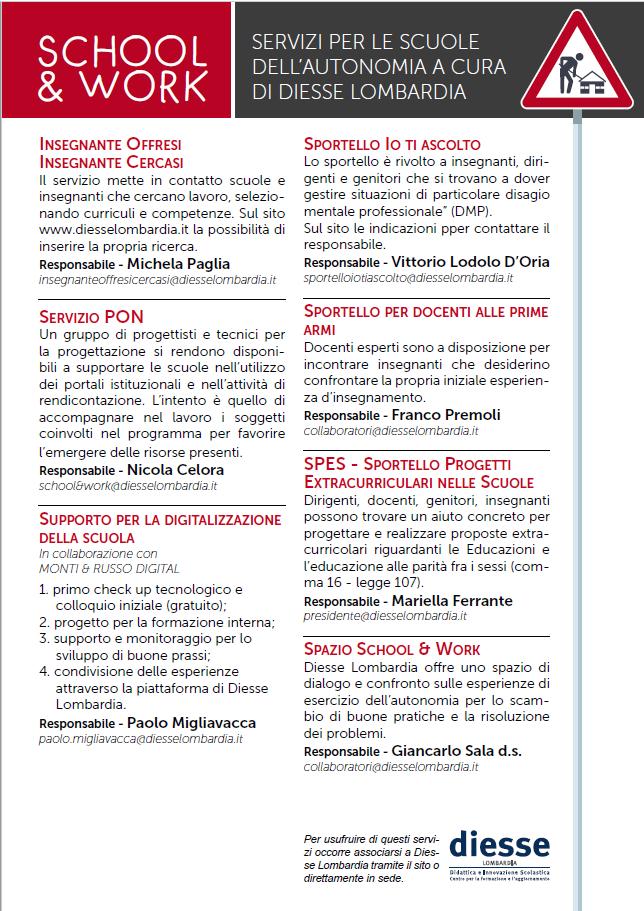 SCHOOL & WORK

SERVIZI PER LE SCUOLE DELL'AUTONOMIA A CURA DI DIESSE LOMBARDIA

INSEGNANTE OFFRESI
INSEGNANTE CERCASI
Il servizio mette in contatto scuole e insegnanti che cercano lavoro, selezionando curriculi e competenze. Sul sito www.diesselombardia.it la possibilità di inserire la propria ricerca.
Responsabile - Michela Paglia
insegnanteoffresicercasi@diesselombardia.it

SERVIZIO PON
Un gruppo di progettisti e tecnici per la progettazione si rendono disponibili a supportare le scuole nell'utilizzo dei portali istituzionali e nell'attività di rendicontazione. L'intento è quello di accompagnare nel lavoro i soggetti coinvolti nel programma per favorire l'emergere delle risorse presenti.
Responsabile - Nicola Celora
school&work@diesselombardia.it

SUPPORTO PER LA DIGITALIZZAZIONE DELLA SCUOLA
In collaborazione con
MONTI & RUSSO DIGITAL
1. primo check up tecnologico e colloquio iniziale (gratuito);
2. progetto per la formazione interna;
3. supporto e monitoraggio per lo sviluppo di buone prassi;
4. condivisione delle esperienze attraverso la piattaforma di Diesse Lombardia.
Responsabile - Paolo Migliavacca
paolo.migliavacca@diesselombardia.it

SPORTELLO IO TI ASCOLTO
Lo sportello è rivolto a insegnanti, dirigenti e genitori che si trovano a dover gestire situazioni di particolare disagio mentale professionale" (DMP).
Sul sito le indicazioni pper contattare il responsabile.
Responsabile - Vittorio Lodolo D'Oria
sportelloiotiascolto@diesselombardia.it

SPORTELLO PER DOCENTI ALLE PRIME ARMI
Docenti esperti sono a disposizione per incontrare insegnanti che desiderino confrontare la propria iniziale esperienza d'insegnamento.
Responsabile - Franco Premoli
collaboratori@diesselombardia.it

SPES - SPORTELLO PROGETTI EXTRACURRICULARI NELLE SCUOLE
Dirigenti, docenti, genitori, insegnanti possono trovare un aiuto concreto per progettare e realizzare proposte extracurricolari riguardanti le Educazioni e l'educazione alle parità fra i sessi (comma 16 - legge 107).
Responsabile - Mariella Ferrante
presidente@diesselombardia.it

SPAZIO SCHOOL & WORK
Diesse Lombardia offre uno spazio di dialogo e confronto sulle esperienze di esercizio dell'autonomia per lo scambio di buone pratiche e la risoluzione dei problemi.
Responsabile - Giancarlo Sala d.s.
collaboratori@diesselombardia.it

Per usufruire di questi servizi occorre associarsi a Diesse Lombardia tramite il sito o direttamente in sede.

diesse
LOMBARDIA
Didattica e Innovazione Scolastica
Centro per la formazione e l'aggiornamento